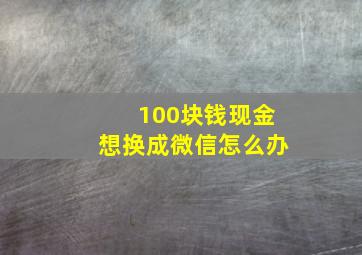 100块钱现金
想换成微信怎么办